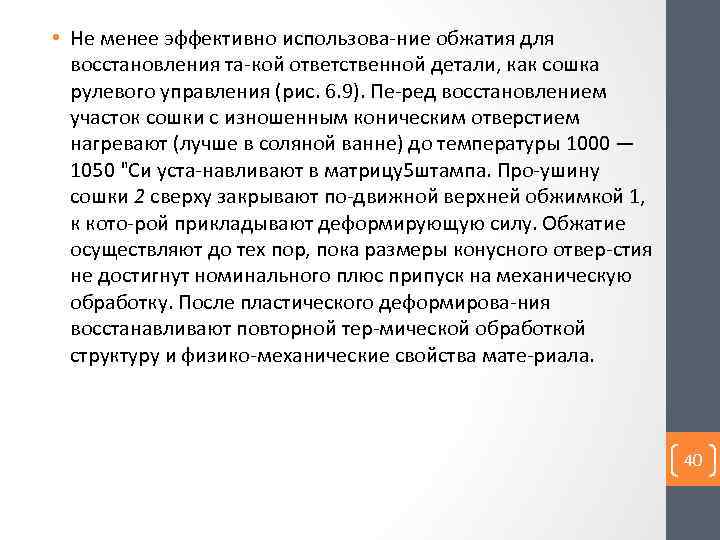 • Не менее эффективно использова-ние обжатия для восстановления та-кой ответственной детали, как сошка рулевого управления (рис. 6.9). Пе-ред восстановлением участок сошки с изношенным коническим отверстием нагревают (лучше в соляной ванне) до температуры 1000 — 1050 "Си уста-навливают в матрицу5штампа. Про-ушину сошки 2 сверху закрывают по-движной верхней обжимкой 1, к кото-рой прикладывают деформирующую силу. Обжатие осуществляют до тех пор, пока размеры конусного отвер-стия не достигнут номинального плюс припуск на механическую обработку. После пластического деформирова-ния восстанавливают повторной тер-мической обработкой структуру и физико-механические свойства мате-риала.

40